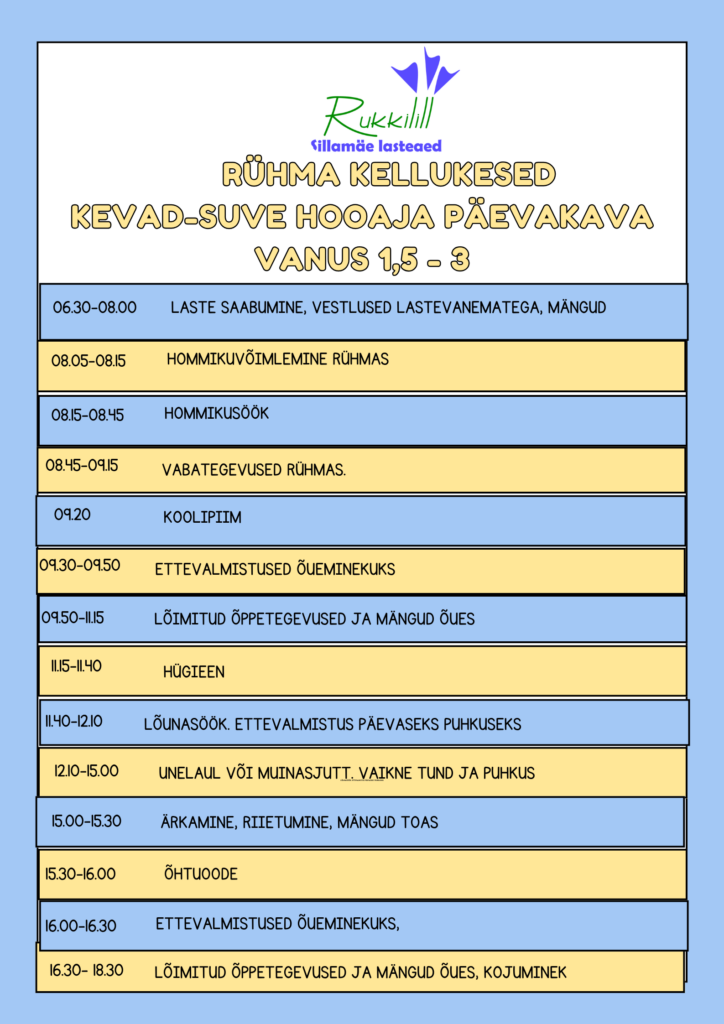 Rukkilill
Sillamäe lasteaed

RÜHMA KELLUKESED
KEVAD-SUVE HOOAJA PÄEVAKAVA
VANUS 1,5 - 3

06.30-08.00 LASTE SAABUMINE, VESTLUSED LASTEVANEMATEGA, MÄNGUD

08.05-08.15 HOMMIKUVÕIMLEMINE RÜHMAS

08.15-08.45 HOMMIKUSÖÖK

08.45-09.15 VABATEGEVUSED RÜHMAS.

09.20 KOOLIPIIM

09.30-09.50 ETTEVALMISTUSED ÕUEMINEKUKS

09.50-11.15 LÕIMITUD ÕPPETEGEVUSED JA MÄNGUD ÕUES

11.15-11.40 HÜGIEEN

11.40-12.10 LÕUNASÖÖK. ETTEVALMISTUS PÄEVASEKS PUHKUSEKS

12.10-15.00 UNELAUL VÕI MUINASJUTT. VAIKNE TUND JA PUHKUS

15.00-15.30 ÄRKAMINE, RIIETUMINE, MÄNGUD TOAS

15.30-16.00 ÕHTUOODE

16.00-16.30 ETTEVALMISTUSED ÕUEMINEKUKS,

16.30- 18.30 LÕIMITUD ÕPPETEGEVUSED JA MÄNGUD ÕUES, KOJUMINEK